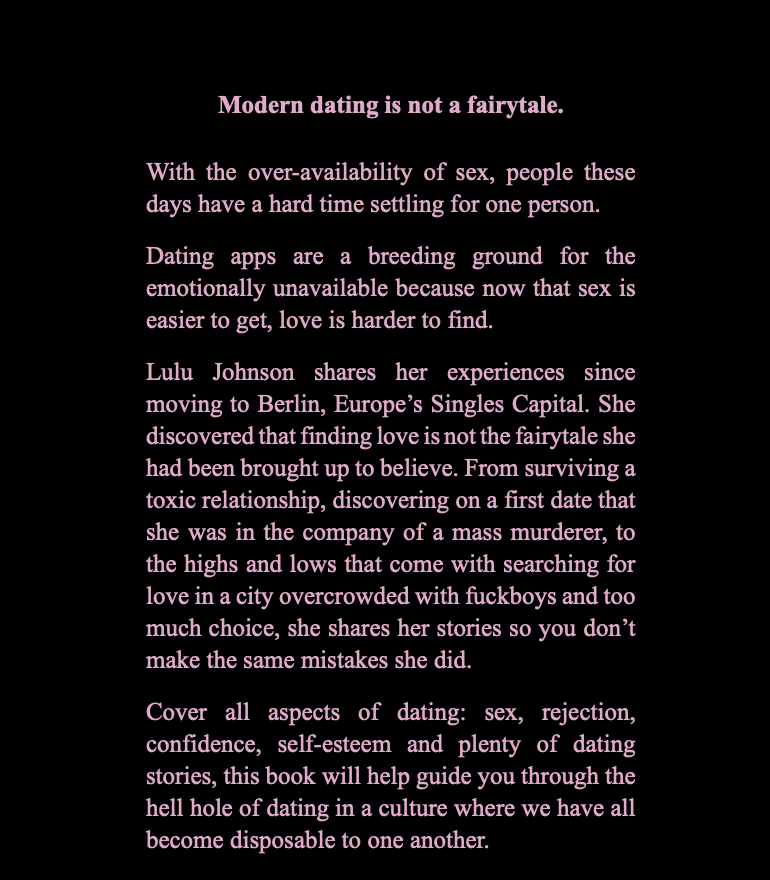 Modern dating is not a fairytale.

With the over-availability of sex, people these days have a hard time settling for one person.

Dating apps are a breeding ground for the emotionally unavailable because now that sex is easier to get, love is harder to find.

Lulu Johnson shares her experiences since moving to Berlin, Europe's Singles Capital. She discovered that finding love is not the fairytale she had been brought up to believe. From surviving a toxic relationship, discovering on a first date that she was in the company of a mass murderer, to the highs and lows that come with searching for love in a city overcrowded with fuckboys and too much choice, she shares her stories so you don't make the same mistakes she did.

Cover all aspects of dating: sex, rejection, confidence, self-esteem and plenty of dating stories, this book will help guide you through the hell hole of dating in a culture where we have all become disposable to one another.